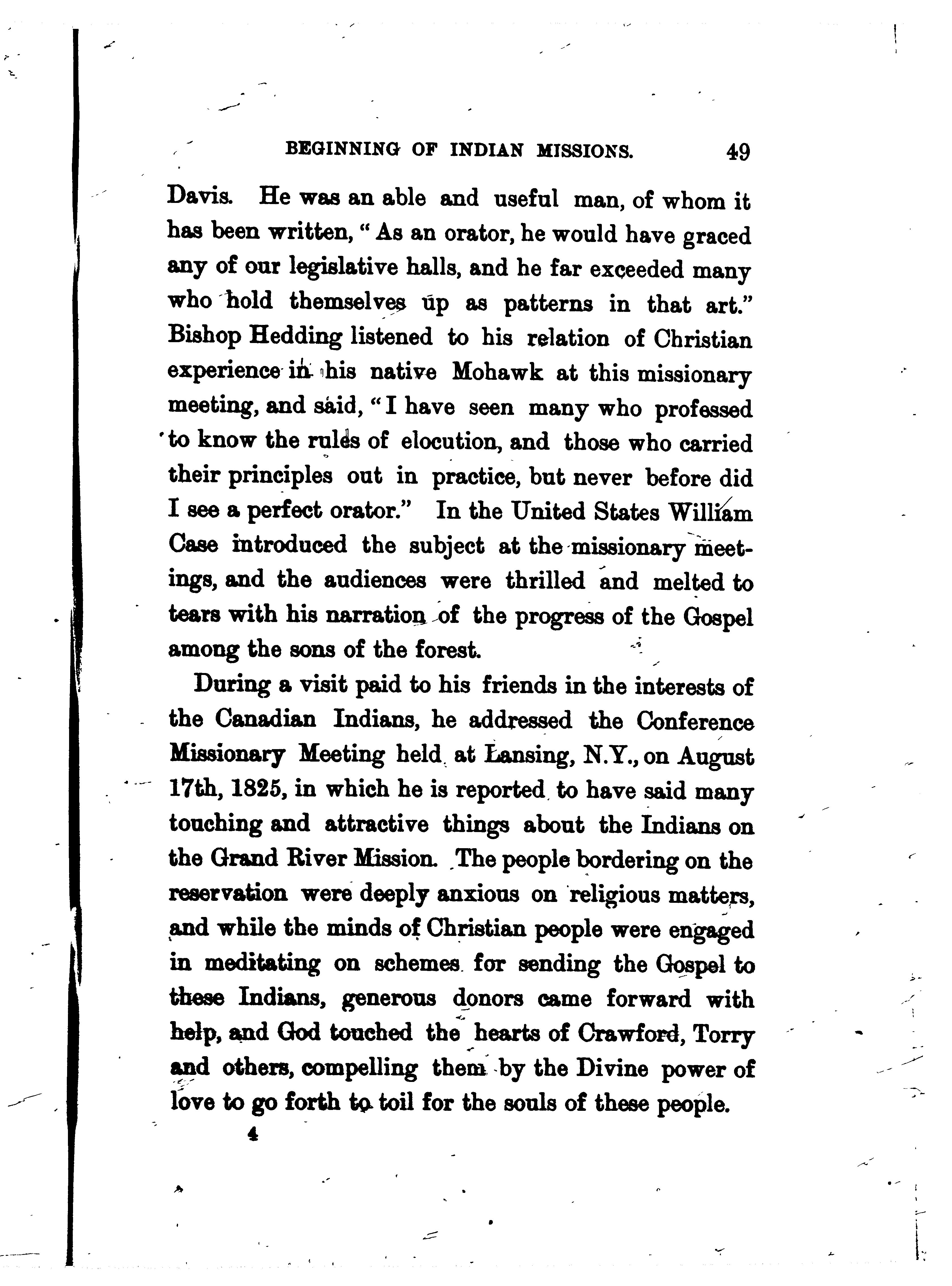 BEGINNING OF INDIAN MISSIONS. 49

Davis. He was an able and useful man, of whom it has been written, "As an orator, he would have graced any of our legislative halls, and he far exceeded many who hold themselves up as patterns in that art." Bishop Hedding listened to his relation of Christian experience in his native Mohawk at this missionary meeting, and said, "I have seen many who professed to know the rules of elocution, and those who carried their principles out in practice, but never before did I see a perfect orator." In the United States William Case introduced the subject at the missionary meetings, and the audiences were thrilled and melted to tears with his narration of the progress of the Gospel among the sons of the forest.

During a visit paid to his friends in the interests of the Canadian Indians, he addressed the Conference Missionary Meeting held at Lansing, N.Y., on August 17th, 1825, in which he is reported to have said many touching and attractive things about the Indians on the Grand River Mission. The people bordering on the reservation were deeply anxious on religious matters, and while the minds of Christian people were engaged in meditating on schemes for sending the Gospel to these Indians, generous donors came forward with help, and God touched the hearts of Crawford, Torry and others, compelling them by the Divine power of love to go forth to toil for the souls of these people.

4